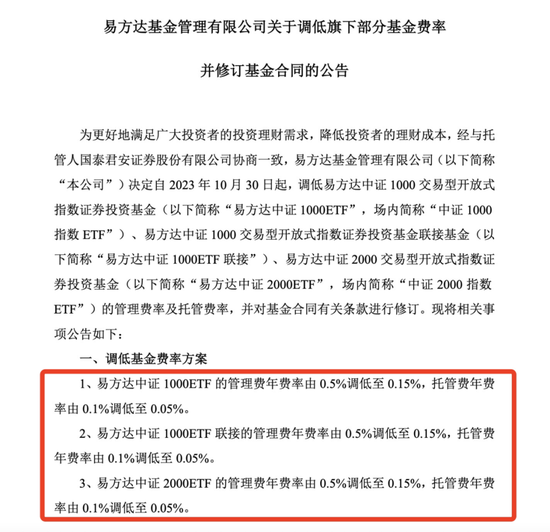 易方达基金管理有限公司关于调低旗下部分基金费率

并修订基金合同的公告

为更好地满足广大投资者的投资理财需求，降低投资者的理财成本，经与托管人国泰君安证券股份有限公司协商一致，易方达基金管理有限公司（以下简称“本公司”）决定自 2023 年 10 月 30 日起，调低易方达中证 1000 交易型开放式指数证券投资基金（以下简称“易方达中证 1000ETF”，场内简称“中证 1000 指数 ETF”）、易方达中证 1000 交易型开放式指数证券投资基金联接基金（以下简称“易方达中证 1000ETF 联接”）、易方达中证 2000 交易型开放式指数证券投资基金（以下简称“易方达中证 2000ETF”，场内简称“中证 2000 指数 ETF”）的管理费率及托管费率，并对基金合同有关条款进行修订。现将相关事项公告如下：

一、调低基金费率方案

1、易方达中证 1000ETF 的管理费年费率由 0.5%调低至 0.15%，托管费年费率由 0.1%调低至 0.05%。

2、易方达中证 1000ETF 联接的管理费年费率由 0.5%调低至 0.15%，托管费年费率由 0.1%调低至 0.05%。

3、易方达中证 2000ETF 的管理费年费率由 0.5%调低至 0.15%，托管费年费率由 0.1%调低至 0.05%。